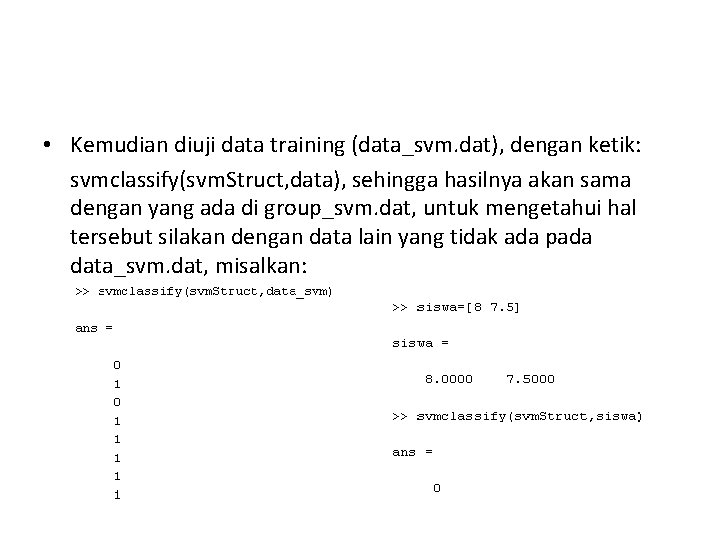 • Kemudian diuji data training (data_svm.dat), dengan ketik:

svmclassify(svmStruct,data), sehingga hasilnya akan sama dengan yang ada di group_svm.dat, untuk mengetahui hal tersebut silakan dengan data lain yang tidak ada pada data_svm.dat, misalkan:

>> svmclassify(svmStruct,data_svm)

ans =

0
1
0
1
1
1
1
1

>> siswa=[8 7.5]

siswa =

8.0000 7.5000

>> svmclassify(svmStruct,siswa)

ans =

0